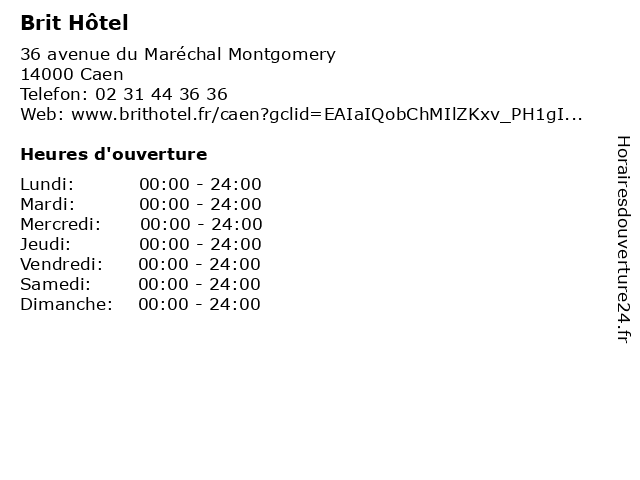 Brit Hôtel

36 avenue du Maréchal Montgomery
14000 Caen
Telefon: 02 31 44 36 36
Web: www.brithotel.fr/caen?gclid=EAIaIQobChMIlZKxv_PH1gI...

Heures d'ouverture

Lundi: 00:00 - 24:00
Mardi: 00:00 - 24:00
Mercredi: 00:00 - 24:00
Jeudi: 00:00 - 24:00
Vendredi: 00:00 - 24:00
Samedi: 00:00 - 24:00
Dimanche: 00:00 - 24:00

Horairesdouverture24.fr